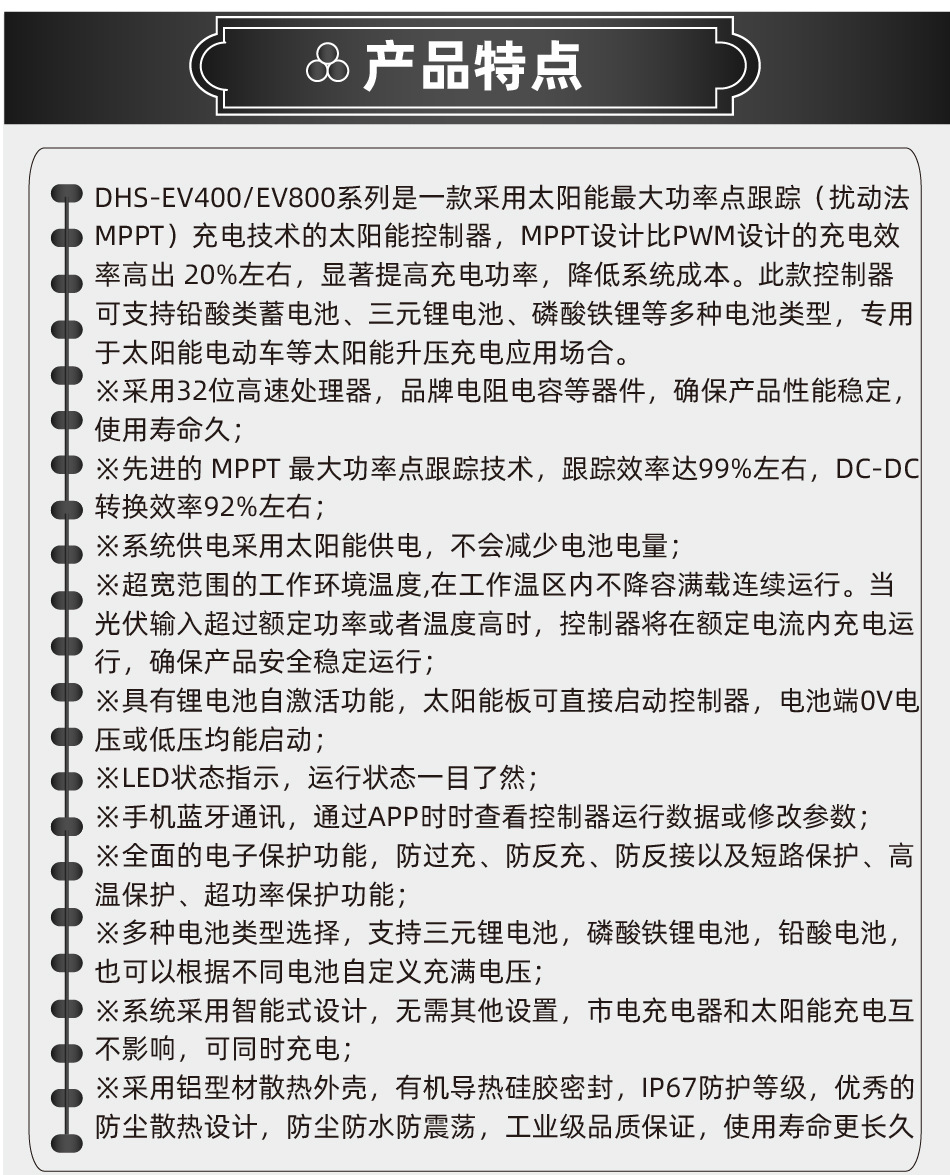 产品特点

DHS-EV400/EV800系列是一款采用太阳能最大功率点跟踪（扰动法MPPT）充电技术的太阳能控制器，MPPT设计比PWM设计的充电效率高出 20%左右，显著提高充电功率，降低系统成本。此款控制器可支持铅酸类蓄电池、三元锂电池、磷酸铁锂等多种电池类型，专用于太阳能电动车等太阳能升压充电应用场合。
※采用32位高速处理器，品牌电阻电容等器件，确保产品性能稳定，使用寿命久；
※先进的 MPPT 最大功率点跟踪技术，跟踪效率达99%左右，DC-DC转换效率92%左右；
※系统供电采用太阳能供电，不会减少电池电量；
※超宽范围的工作环境温度,在工作温区内不降容满载连续运行。当光伏输入超过额定功率或者温度高时，控制器将在额定电流内充电运行，确保产品安全稳定运行；
※具有锂电池自激活功能，太阳能板可直接启动控制器，电池端0V电压或低压均能启动；
※LED状态指示，运行状态一目了然；
※手机蓝牙通讯，通过APP时时查看控制器运行数据或修改参数；
※全面的电子保护功能，防过充、防反充、防反接以及短路保护、高温保护、超功率保护功能；
※多种电池类型选择，支持三元锂电池，磷酸铁锂电池，铅酸电池，也可以根据不同电池自定义充满电压；
※系统采用智能式设计，无需其他设置，市电充电器和太阳能充电互不影响，可同时充电；
※采用铝型材散热外壳，有机导热硅胶密封，IP67防护等级，优秀的防尘散热设计，防尘防水防震荡，工业级品质保证，使用寿命更长久